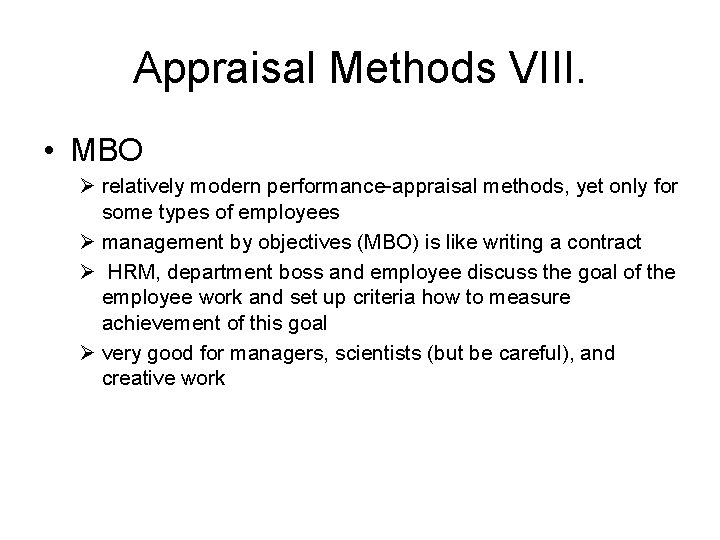 Appraisal Methods VIII.

• MBO

➢ relatively modern performance-appraisal methods, yet only for some types of employees

➢ management by objectives (MBO) is like writing a contract

➢ HRM, department boss and employee discuss the goal of the employee work and set up criteria how to measure achievement of this goal

➢ very good for managers, scientists (but be careful), and creative work